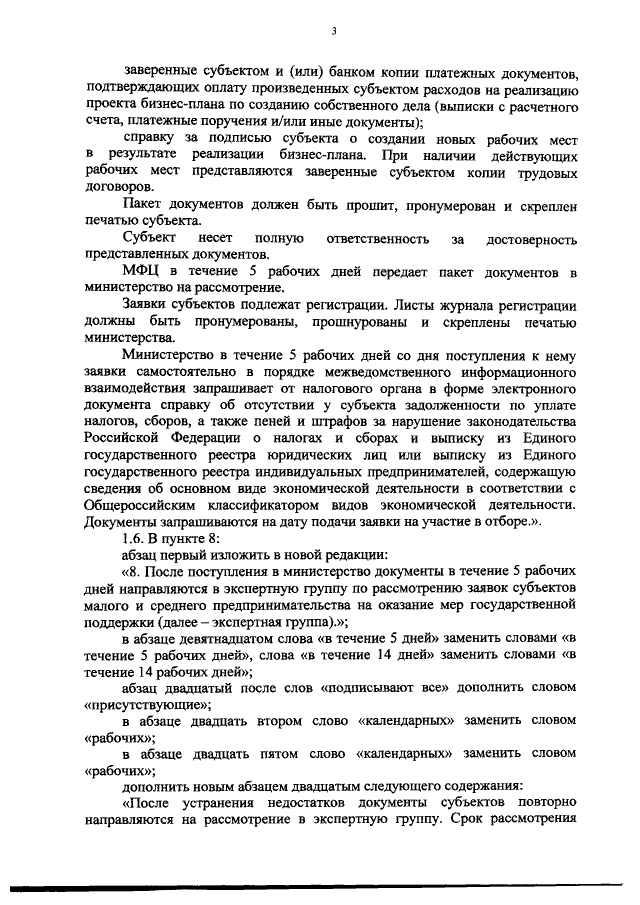 3

заверенные субъектом и (или) банком копии платежных документов, подтверждающих оплату произведенных субъектом расходов на реализацию проекта бизнес-плана по созданию собственного дела (выписки с расчетного счета, платежные поручения и/или иные документы);

справку за подписью субъекта о создании новых рабочих мест в результате реализации бизнес-плана. При наличии действующих рабочих мест представляются заверенные субъектом копии трудовых договоров.

Пакет документов должен быть прошит, пронумерован и скреплен печатью субъекта.

Субъект несет полную ответственность за достоверность представленных документов.

МФЦ в течение 5 рабочих дней передает пакет документов в министерство на рассмотрение.

Заявки субъектов подлежат регистрации. Листы журнала регистрации должны быть пронумерованы, прошнурованы и скреплены печатью министерства.

Министерство в течение 5 рабочих дней со дня поступления к нему заявки самостоятельно в порядке межведомственного информационного взаимодействия запрашивает от налогового органа в форме электронного документа справку об отсутствии у субъекта задолженности по уплате налогов, сборов, а также пеней и штрафов за нарушение законодательства Российской Федерации о налогах и сборах и выписку из Единого государственного реестра юридических лиц или выписку из Единого государственного реестра индивидуальных предпринимателей, содержащую сведения об основном виде экономической деятельности в соответствии с Общероссийским классификатором видов экономической деятельности. Документы запрашиваются на дату подачи заявки на участие в отборе.».

1.6. В пункте 8:

абзац первый изложить в новой редакции:

«8. После поступления в министерство документы в течение 5 рабочих дней направляются в экспертную группу по рассмотрению заявок субъектов малого и среднего предпринимательства на оказание мер государственной поддержки (далее – экспертная группа).»;

в абзаце девятнадцатом слова «в течение 5 дней» заменить словами «в течение 5 рабочих дней», слова «в течение 14 дней» заменить словами «в течение 14 рабочих дней»;

абзац двадцатый после слов «подписывают все» дополнить словом «присутствующие»;

в абзаце двадцать втором слово «календарных» заменить словом «рабочих»;

в абзаце двадцать пятом слово «календарных» заменить словом «рабочих»;

дополнить новым абзацем двадцатым следующего содержания:

«После устранения недостатков документы субъектов повторно направляются на рассмотрение в экспертную группу. Срок рассмотрения